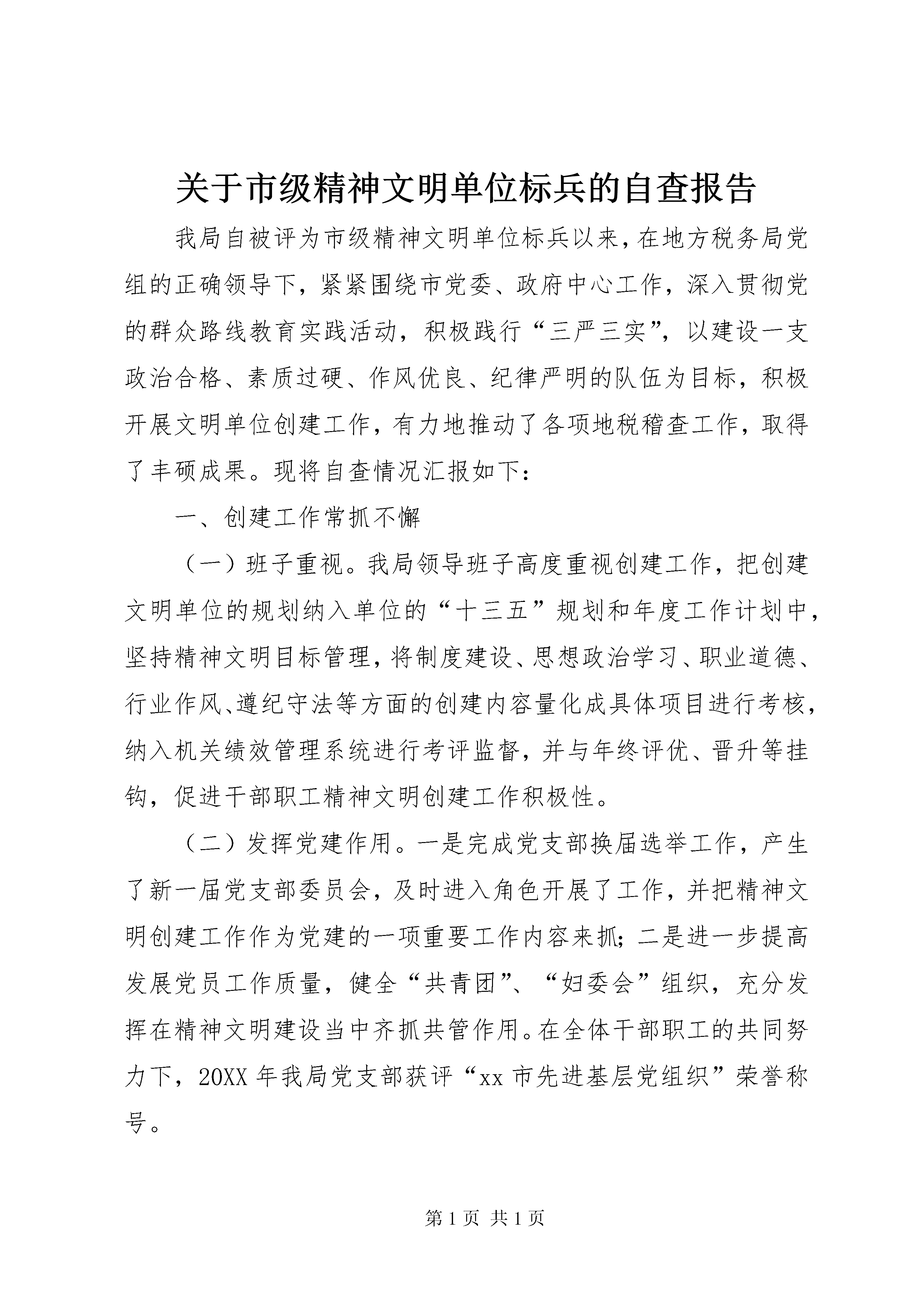 关于市级精神文明单位标兵的自查报告

我局自被评为市级精神文明单位标兵以来，在地方税务局党组的正确领导下，紧紧围绕市党委、政府中心工作，深入贯彻党的群众路线教育实践活动，积极践行“三严三实”，以建设一支政治合格、素质过硬、作风优良、纪律严明的队伍为目标，积极开展文明单位创建工作，有力地推动了各项地税稽查工作，取得了丰硕成果。现将自查情况汇报如下：

一、创建工作常抓不懈

（一）班子重视。我局领导班子高度重视创建工作，把创建文明单位的规划纳入单位的“十三五”规划和年度工作计划中，坚持精神文明目标管理，将制度建设、思想政治学习、职业道德、行业作风、遵纪守法等方面的创建内容量化成具体项目进行考核，纳入机关绩效管理系统进行考评监督，并与年终评优、晋升等挂钩，促进干部职工精神文明创建工作积极性。

（二）发挥党建作用。一是完成党支部换届选举工作，产生了新一届党支部委员会，及时进入角色开展了工作，并把精神文明创建工作作为党建的一项重要工作内容来抓；二是进一步提高发展党员工作质量，健全“共青团”、“妇委会”组织，充分发挥在精神文明建设当中齐抓共管作用。在全体干部职工的共同努力下，20XX 年我局党支部获评“xx 市先进基层党组织”荣誉称号。

第 1 页 共 1 页